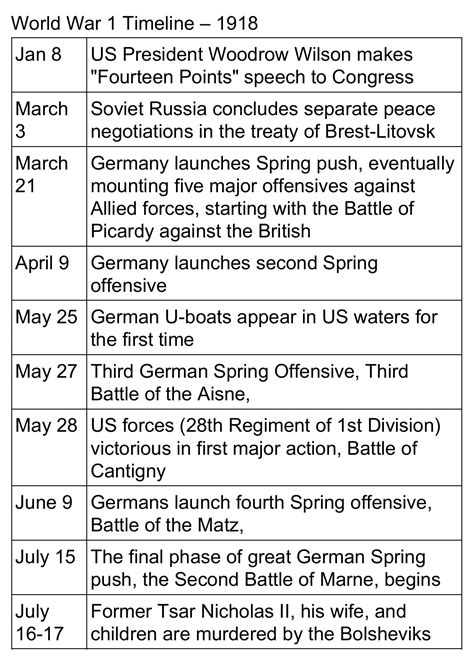 World War 1 Timeline – 1918

| | |
|---|---|
| Jan 8 | US President Woodrow Wilson makes "Fourteen Points" speech to Congress |
| March 3 | Soviet Russia concludes separate peace negotiations in the treaty of Brest-Litovsk |
| March 21 | Germany launches Spring push, eventually mounting five major offensives against Allied forces, starting with the Battle of Picardy against the British |
| April 9 | Germany launches second Spring offensive |
| May 25 | German U-boats appear in US waters for the first time |
| May 27 | Third German Spring Offensive, Third Battle of the Aisne, |
| May 28 | US forces (28th Regiment of 1st Division) victorious in first major action, Battle of Cantigny |
| June 9 | Germans launch fourth Spring offensive, Battle of the Matz, |
| July 15 | The final phase of great German Spring push, the Second Battle of Marne, begins |
| July 16-17 | Former Tsar Nicholas II, his wife, and children are murdered by the Bolsheviks |